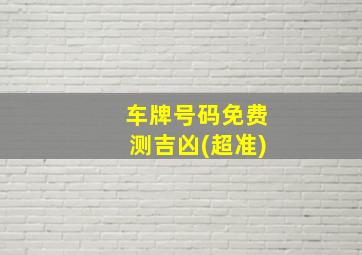 车牌号码免费测吉凶(超准)